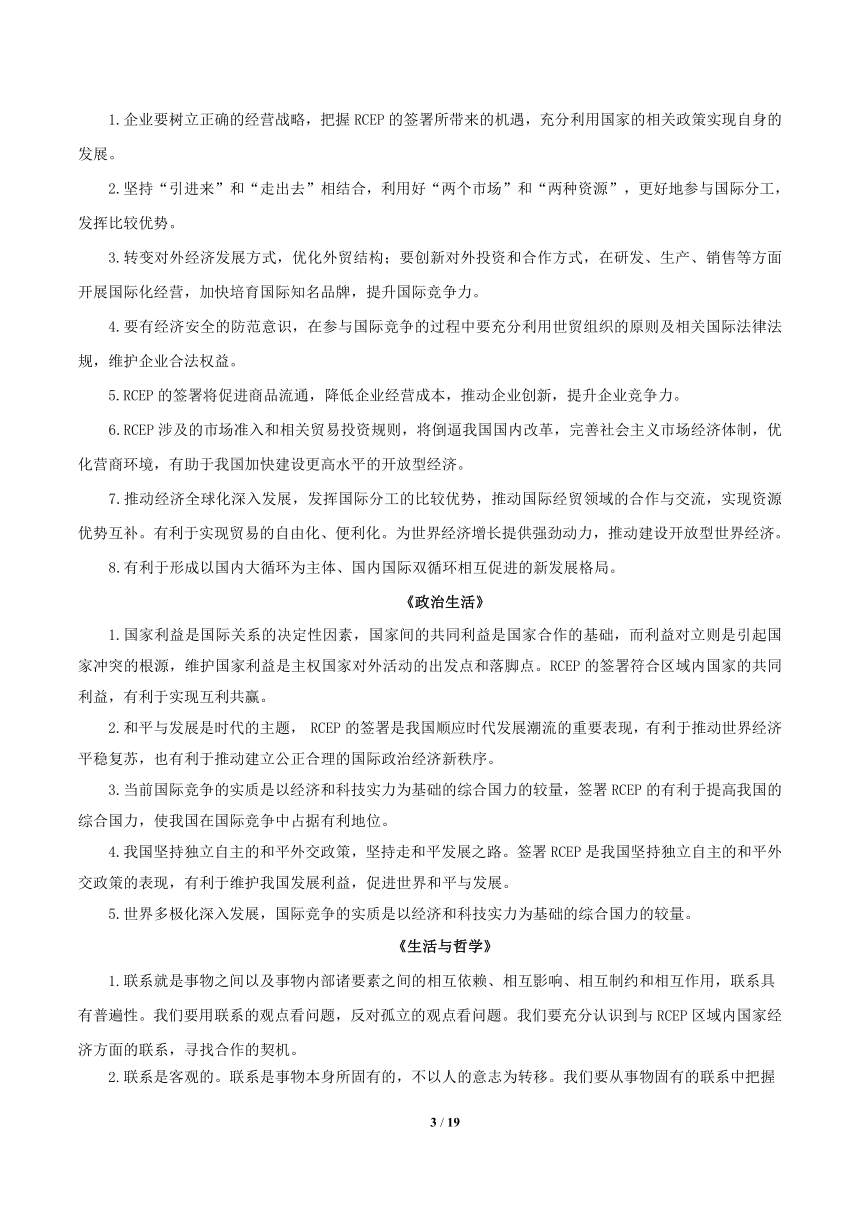 1.企业要树立正确的经营战略，把握 RCEP 的签署所带来的机遇，充分利用国家的相关政策实现自身的发展。

2.坚持“引进来”和“走出去”相结合，利用好“两个市场”和“两种资源”，更好地参与国际分工，发挥比较优势。

3.转变对外经济发展方式，优化外贸结构；要创新对外投资和合作方式，在研发、生产、销售等方面开展国际化经营，加快培育国际知名品牌，提升国际竞争力。

4.要有经济安全的防范意识，在参与国际竞争的过程中要充分利用世贸组织的原则及相关国际法律法规，维护企业合法权益。

5.RCEP 的签署将促进商品流通，降低企业经营成本，推动企业创新，提升企业竞争力。

6.RCEP 涉及的市场准入和相关贸易投资规则，将倒逼我国国内改革，完善社会主义市场经济体制，优化营商环境，有助于我国加快建设更高水平的开放型经济。

7.推动经济全球化深入发展，发挥国际分工的比较优势，推动国际经贸领域的合作与交流，实现资源优势互补。有利于实现贸易的自由化、便利化。为世界经济增长提供强劲动力，推动建设开放型世界经济。

8.有利于形成以国内大循环为主体、国内国际双循环相互促进的新发展格局。

《政治生活》

1.国家利益是国际关系的决定性因素，国家间的共同利益是国家合作的基础，而利益对立则是引起国家冲突的根源，维护国家利益是主权国家对外活动的出发点和落脚点。RCEP 的签署符合区域内国家的共同利益，有利于实现互利共赢。

2.和平与发展是时代的主题， RCEP 的签署是我国顺应时代发展潮流的重要表现，有利于推动世界经济平稳复苏，也有利于推动建立公正合理的国际政治经济新秩序。

3.当前国际竞争的实质是以经济和科技实力为基础的综合国力的较量，签署 RCEP 的有利于提高我国的综合国力，使我国在国际竞争中占据有利地位。

4.我国坚持独立自主的和平外交政策，坚持走和平发展之路。签署 RCEP 是我国坚持独立自主的和平外交政策的表现，有利于维护我国发展利益，促进世界和平与发展。

5.世界多极化深入发展，国际竞争的实质是以经济和科技实力为基础的综合国力的较量。

《生活与哲学》

1.联系就是事物之间以及事物内部诸要素之间的相互依赖、相互影响、相互制约和相互作用，联系具有普遍性。我们要用联系的观点看问题，反对孤立的观点看问题。我们要充分认识到与 RCEP 区域内国家经济方面的联系，寻找合作的契机。

2.联系是客观的。联系是事物本身所固有的，不以人的意志为转移。我们要从事物固有的联系中把握

3 / 19